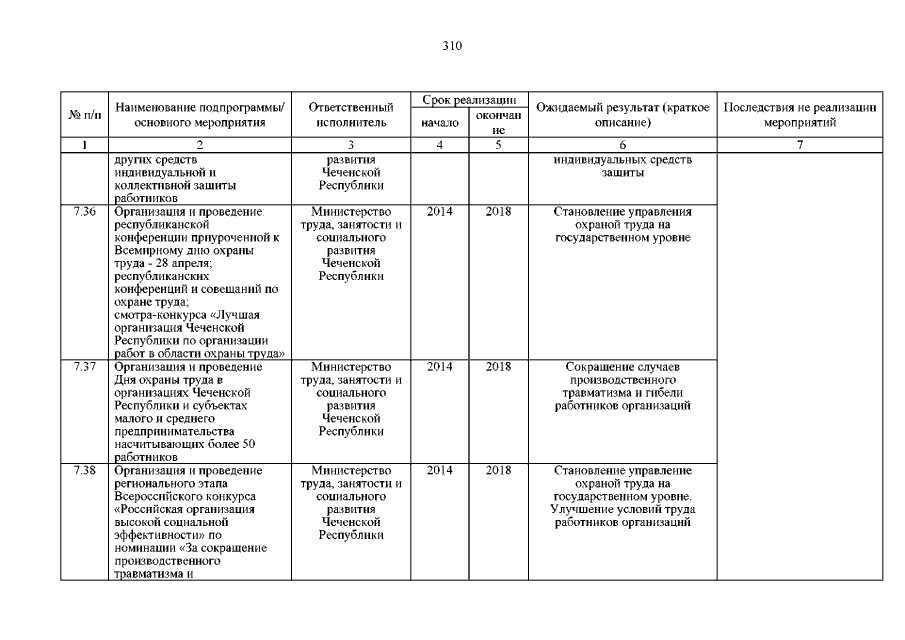 310

| № п/п | Наименование подпрограммы/ основного мероприятия | Ответственный исполнитель | Срок реализации начало | Срок реализации окончание | Ожидаемый результат (краткое описание) | Последствия не реализации мероприятий |
|---|---|---|---|---|---|---|
| 1 | 2 | 3 | 4 | 5 | 6 | 7 |
| | других средств индивидуальной и коллективной защиты работников | развития Чеченской Республики | | | индивидуальных средств защиты | |
| 7.36 | Организация и проведение: республиканской конференции приуроченной к Всемирному дню охраны труда - 28 апреля; республиканских конференций и совещаний по охране труда; смотра-конкурса «Лучшая организация Чеченской Республики по организации работ в области охраны труда» | Министерство труда, занятости и социального развития Чеченской Республики | 2014 | 2018 | Становление управления охраной труда на государственном уровне | |
| 7.37 | Организация и проведение Дня охраны труда в организациях Чеченской Республики и субъектах малого и среднего предпринимательства насчитывающих более 50 работников | Министерство труда, занятости и социального развития Чеченской Республики | 2014 | 2018 | Сокращение случаев производственного травматизма и гибели работников организаций | |
| 7.38 | Организация и проведение регионального этапа Всероссийского конкурса «Российская организация высокой социальной эффективности» по номинации «За сокращение производственного травматизма и | Министерство труда, занятости и социального развития Чеченской Республики | 2014 | 2018 | Становление управление охраной труда на государственном уровне. Улучшение условий труда работников организаций | |